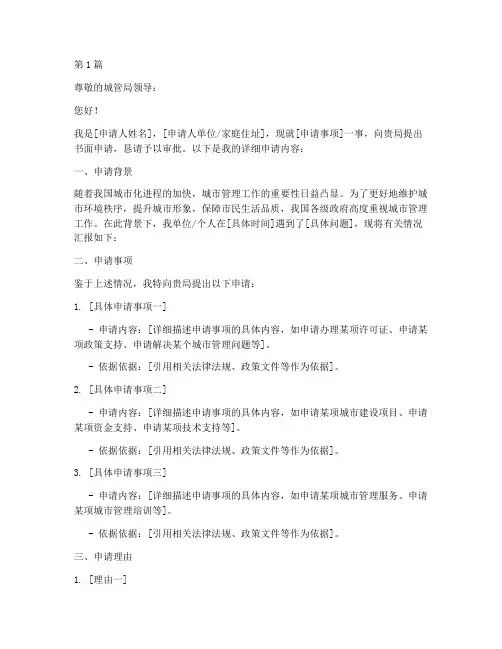 第 1 篇

尊敬的城管局领导：

您好！

我是[申请人姓名]，[申请人单位/家庭住址]，现就[申请事项]一事，向贵局提出书面申请，恳请予以审批。以下是我的详细申请内容：

一、申请背景

随着我国城市化进程的加快，城市管理工作的重要性日益凸显。为了更好地维护城市环境秩序，提升城市形象，保障市民生活品质，我国各级政府高度重视城市管理工作。在此背景下，我单位/个人在[具体时间]遇到了[具体问题]，现将有关情况汇报如下：

二、申请事项

鉴于上述情况，我特向贵局提出以下申请：

1. [具体申请事项一]

- 申请内容：[详细描述申请事项的具体内容，如申请办理某项许可证、申请某项政策支持、申请解决某个城市管理问题等]。

- 依据依据：[引用相关法律法规、政策文件等作为依据]。

2. [具体申请事项二]

- 申请内容：[详细描述申请事项的具体内容，如申请某项城市建设项目、申请某项资金支持、申请某项技术支持等]。

- 依据依据：[引用相关法律法规、政策文件等作为依据]。

3. [具体申请事项三]

- 申请内容：[详细描述申请事项的具体内容，如申请某项城市管理服务、申请某项城市管理培训等]。

- 依据依据：[引用相关法律法规、政策文件等作为依据]。

三、申请理由

1. [理由一]